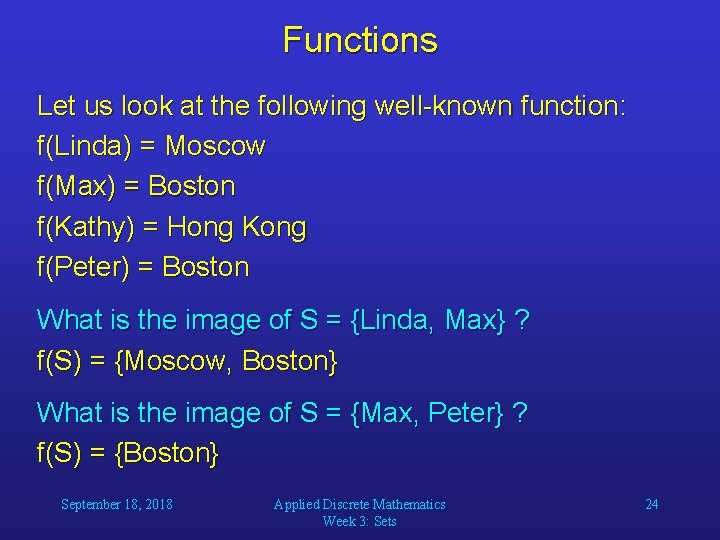 Functions

Let us look at the following well-known function:
f(Linda) = Moscow
f(Max) = Boston
f(Kathy) = Hong Kong
f(Peter) = Boston

What is the image of S = {Linda, Max} ?
f(S) = {Moscow, Boston}

What is the image of S = {Max, Peter} ?
f(S) = {Boston}

September 18, 2018

Applied Discrete Mathematics
Week 3: Sets

24